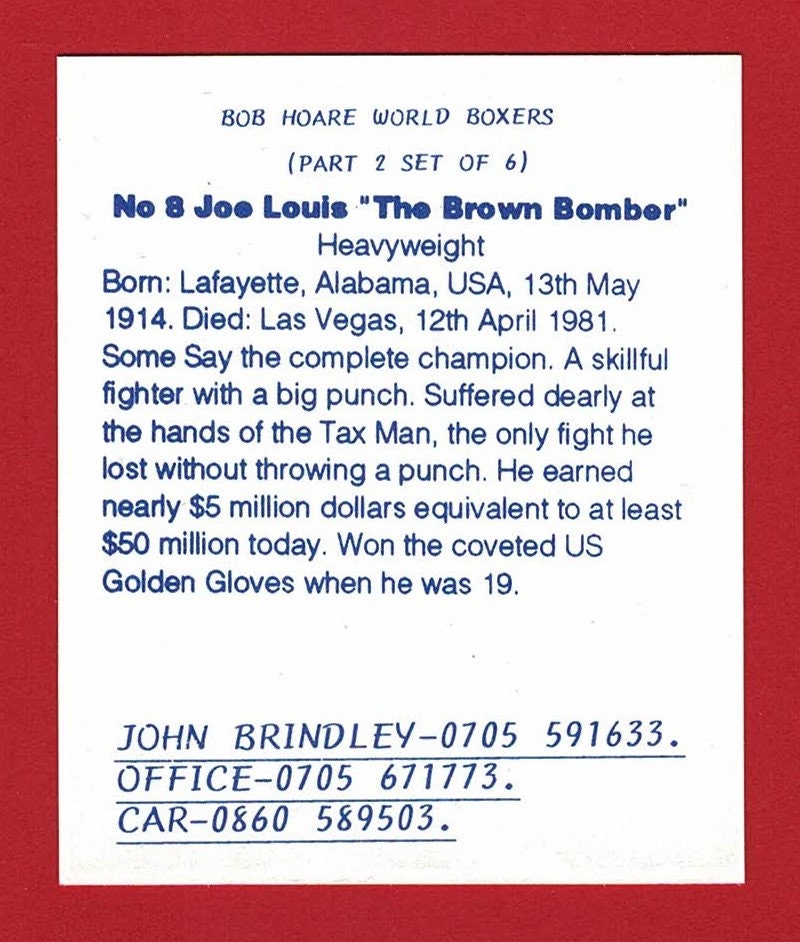 BOB HOARE WORLD BOXERS

(PART 2 SET OF 6)

No 8 Joe Louis "The Brown Bomber"

Heavyweight

Born: Lafayette, Alabama, USA, 13th May 1914. Died: Las Vegas, 12th April 1981. Some Say the complete champion. A skillful fighter with a big punch. Suffered dearly at the hands of the Tax Man, the only fight he lost without throwing a punch. He earned nearly $5 million dollars equivalent to at least $50 million today. Won the coveted US Golden Gloves when he was 19.

JOHN BRINDLEY-0705 591633.
OFFICE-0705 671773.
CAR-0860 589503.